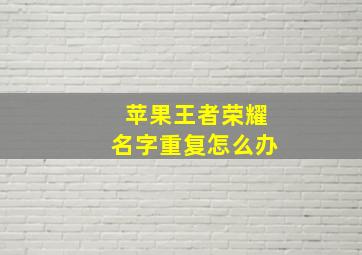 苹果王者荣耀
名字重复怎么办